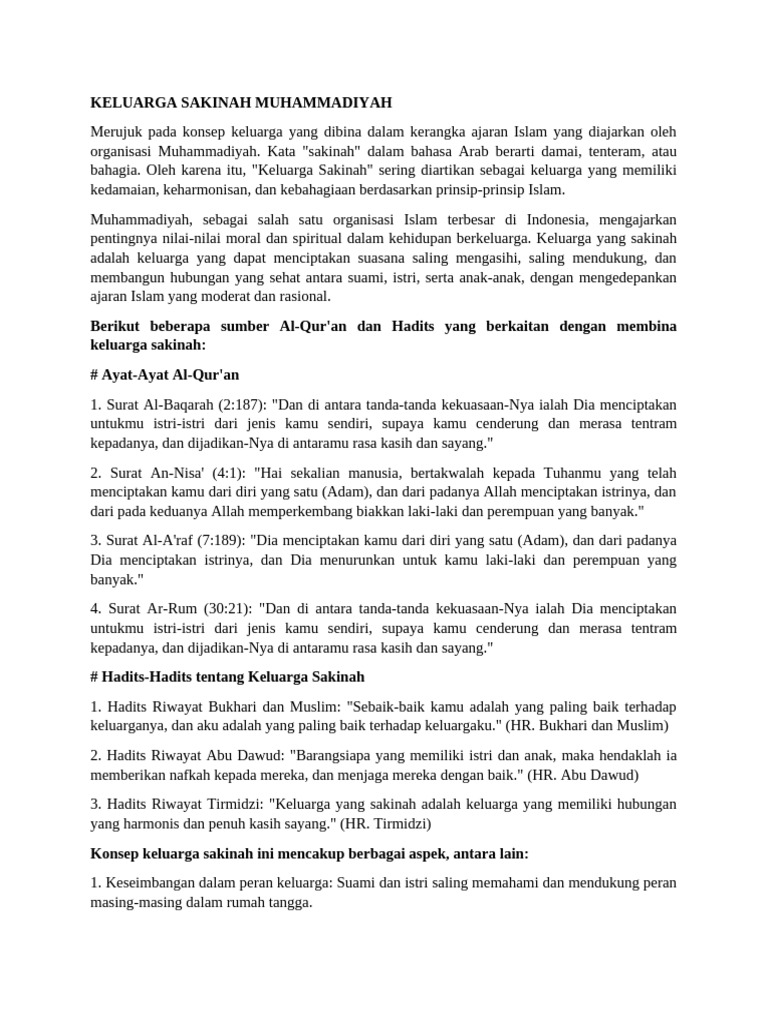 KELUARGA SAKINAH MUHAMMADIYAH

Merujuk pada konsep keluarga yang dibina dalam kerangka ajaran Islam yang diajarkan oleh organisasi Muhammadiyah. Kata "sakinah" dalam bahasa Arab berarti damai, tenteram, atau bahagia. Oleh karena itu, "Keluarga Sakinah" sering diartikan sebagai keluarga yang memiliki kedamaian, keharmonisan, dan kebahagiaan berdasarkan prinsip-prinsip Islam.

Muhammadiyah, sebagai salah satu organisasi Islam terbesar di Indonesia, mengajarkan pentingnya nilai-nilai moral dan spiritual dalam kehidupan berkeluarga. Keluarga yang sakinah adalah keluarga yang dapat menciptakan suasana saling mengasihi, saling mendukung, dan membangun hubungan yang sehat antara suami, istri, serta anak-anak, dengan mengedepankan ajaran Islam yang moderat dan rasional.

Berikut beberapa sumber Al-Qur'an dan Hadits yang berkaitan dengan membina keluarga sakinah:

# Ayat-Ayat Al-Qur'an

1. Surat Al-Baqarah (2:187): "Dan di antara tanda-tanda kekuasaan-Nya ialah Dia menciptakan untukmu istri-istri dari jenis kamu sendiri, supaya kamu cenderung dan merasa tentram kepadanya, dan dijadikan-Nya di antaramu rasa kasih dan sayang."

2. Surat An-Nisa' (4:1): "Hai sekalian manusia, bertakwalah kepada Tuhanmu yang telah menciptakan kamu dari diri yang satu (Adam), dan dari padanya Allah menciptakan istrinya, dan dari pada keduanya Allah memperkembang biakkan laki-laki dan perempuan yang banyak."

3. Surat Al-A'raf (7:189): "Dia menciptakan kamu dari diri yang satu (Adam), dan dari padanya Dia menciptakan istrinya, dan Dia menurunkan untuk kamu laki-laki dan perempuan yang banyak."

4. Surat Ar-Rum (30:21): "Dan di antara tanda-tanda kekuasaan-Nya ialah Dia menciptakan untukmu istri-istri dari jenis kamu sendiri, supaya kamu cenderung dan merasa tentram kepadanya, dan dijadikan-Nya di antaramu rasa kasih dan sayang."

# Hadits-Hadits tentang Keluarga Sakinah

1. Hadits Riwayat Bukhari dan Muslim: "Sebaik-baik kamu adalah yang paling baik terhadap keluarganya, dan aku adalah yang paling baik terhadap keluargaku." (HR. Bukhari dan Muslim)

2. Hadits Riwayat Abu Dawud: "Barangsiapa yang memiliki istri dan anak, maka hendaklah ia memberikan nafkah kepada mereka, dan menjaga mereka dengan baik." (HR. Abu Dawud)

3. Hadits Riwayat Tirmidzi: "Keluarga yang sakinah adalah keluarga yang memiliki hubungan yang harmonis dan penuh kasih sayang." (HR. Tirmidzi)

Konsep keluarga sakinah ini mencakup berbagai aspek, antara lain:

1. Keseimbangan dalam peran keluarga: Suami dan istri saling memahami dan mendukung peran masing-masing dalam rumah tangga.